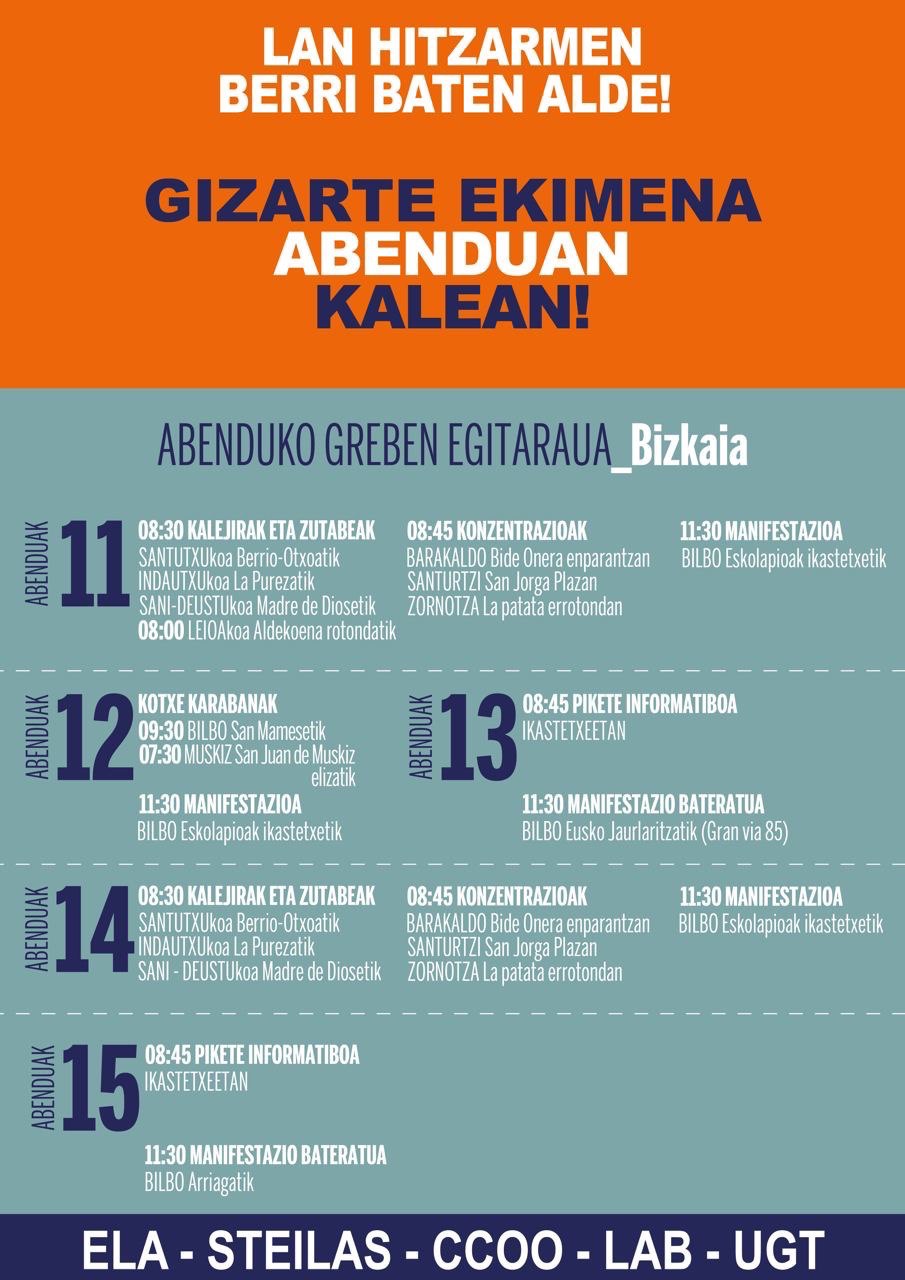 LAN HITZARMEN BERRI BATEN ALDE!

GIZARTE EKIMENA ABENDUAN KALEAN!

ABENDUKO GREBEN EGITARAUA_Bizkaia

ABENDUAK 11

08:30 KALEJIRAK ETA ZUTABEAK
SANTUTXUkoa Berrio-Otxoatik
INDAUTXUkoa La Purezatik
SANI-DEUSTUkoa Madre de Diosetik
08:00 LEIOAkoa Aldekoena rotondatik

08:45 KONZENTRAZIOAK
BARAKALDO Bide Onera enparantzan
SANTURTZI San Jorga Plazan
ZORNOTZA La patata errotondan

11:30 MANIFESTAZIOA
BILBO Eskolapioak ikastetxetik

ABENDUAK 12

KOTXE KARABANAK
09:30 BILBO San Mamesetik
07:30 MUSKIZ San Juan de Muskiz elizatik

11:30 MANIFESTAZIOA
BILBO Eskolapioak ikastetxetik

ABENDUAK 13

08:45 PIKETE INFORMATIBOA
IKASTETXEETAN

11:30 MANIFESTAZIO BATERATUA
BILBO Eusko Jaurlaritzatik (Gran via 85)

ABENDUAK 14

08:30 KALEJIRAK ETA ZUTABEAK
SANTUTXUkoa Berrio-Otxoatik
INDAUTXUkoa La Purezatik
SANI - DEUSTUkoa Madre de Diosetik

08:45 KONZENTRAZIOAK
BARAKALDO Bide Onera enparantzan
SANTURTZI San Jorga Plazan
ZORNOTZA La patata errotondan

11:30 MANIFESTAZIOA
BILBO Eskolapioak ikastetxetik

ABENDUAK 15

08:45 PIKETE INFORMATIBOA
IKASTETXEETAN

11:30 MANIFESTAZIO BATERATUA
BILBO Arriagatik

ELA - STEILAS - CCOO - LAB - UGT